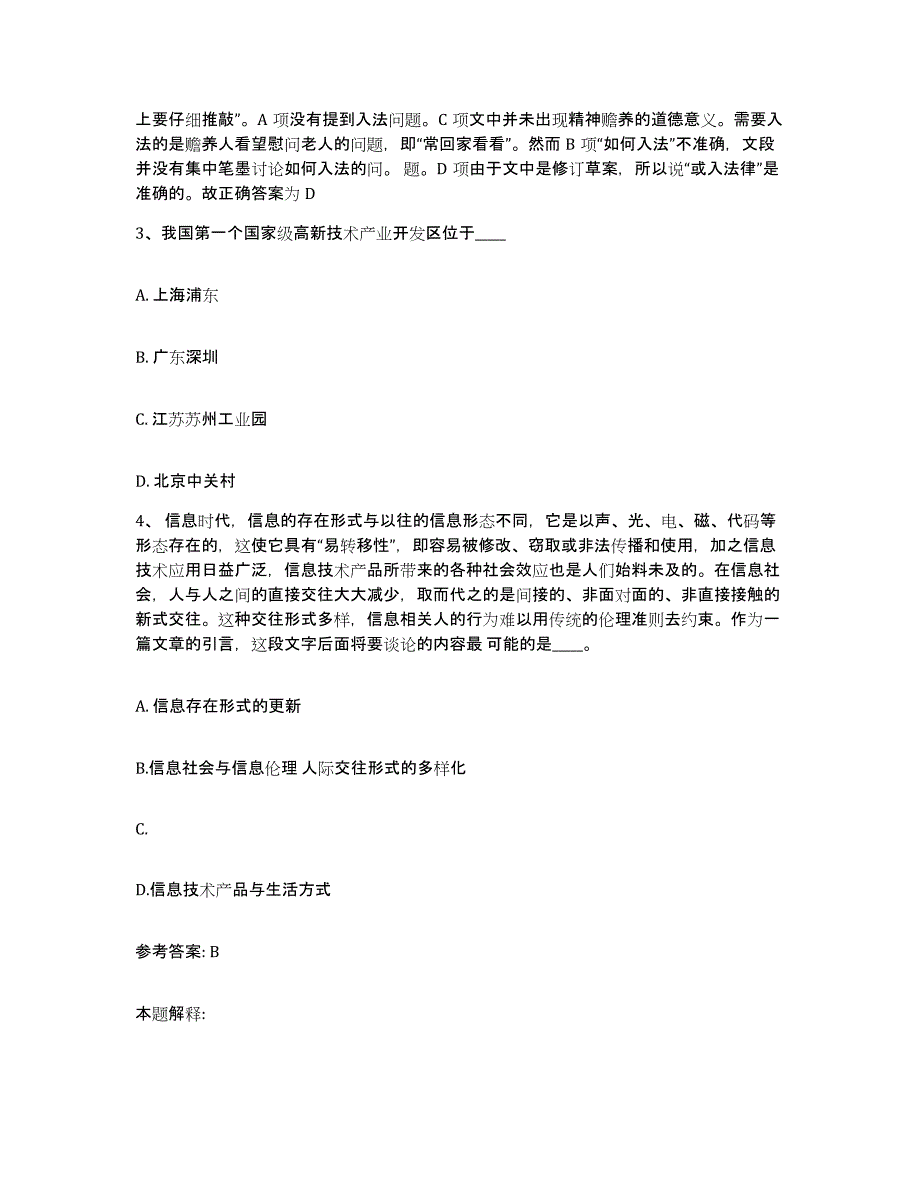 上要仔细推敲”。A 项没有提到入法问题。C 项文中并未出现精神赡养的道德意义。需要入法的是赡养人看望慰问老人的问题，即“常回家看看”。然而 B 项“如何入法”不准确，文段并没有集中笔墨讨论如何入法的问。 题。D 项由于文中是修订草案，所以说“或入法律”是准确的。故正确答案为 D

3、我国第一个国家级高新技术产业开发区位于____

A. 上海浦东

B. 广东深圳

C. 江苏苏州工业园

D. 北京中关村

4、 信息时代，信息的存在形式与以往的信息形态不同，它是以声、光、电、磁、代码等形态存在的，这使它具有“易转移性”，即容易被修改、窃取或非法传播和使用，加之信息技术应用日益广泛，信息技术产品所带来的各种社会效应也是人们始料未及的。在信息社会，人与人之间的直接交往大大减少，取而代之的是间接的、非面对面的、非直接接触的新式交往。这种交往形式多样，信息相关人的行为难以用传统的伦理准则去约束。作为一篇文章的引言，这段文字后面将要谈论的内容最 可能的是____。

A. 信息存在形式的更新

B.信息社会与信息伦理 人际交往形式的多样化

C.

D.信息技术产品与生活方式

参考答案: B

本题解释: